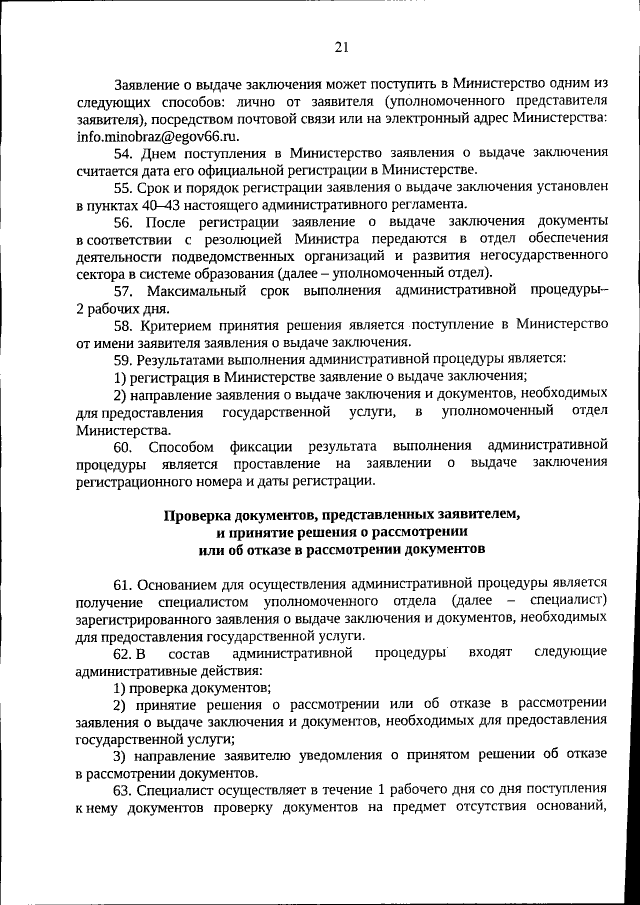 21

Заявление о выдаче заключения может поступить в Министерство одним из следующих способов: лично от заявителя (уполномоченного представителя заявителя), посредством почтовой связи или на электронный адрес Министерства: info.minobraz@egov66.ru.

54. Днем поступления в Министерство заявления о выдаче заключения считается дата его официальной регистрации в Министерстве.

55. Срок и порядок регистрации заявления о выдаче заключения установлен в пунктах 40–43 настоящего административного регламента.

56. После регистрации заявление о выдаче заключения документы в соответствии с резолюцией Министра передаются в отдел обеспечения деятельности подведомственных организаций и развития негосударственного сектора в системе образования (далее – уполномоченный отдел).

57. Максимальный срок выполнения административной процедуры– 2 рабочих дня.

58. Критерием принятия решения является поступление в Министерство от имени заявителя заявления о выдаче заключения.

59. Результатами выполнения административной процедуры является:

1) регистрация в Министерстве заявление о выдаче заключения;

2) направление заявления о выдаче заключения и документов, необходимых для предоставления государственной услуги, в уполномоченный отдел Министерства.

60. Способом фиксации результата выполнения административной процедуры является проставление на заявлении о выдаче заключения регистрационного номера и даты регистрации.

Проверка документов, представленных заявителем, и принятие решения о рассмотрении или об отказе в рассмотрении документов

61. Основанием для осуществления административной процедуры является получение специалистом уполномоченного отдела (далее – специалист) зарегистрированного заявления о выдаче заключения и документов, необходимых для предоставления государственной услуги.

62. В состав административной процедуры входят следующие административные действия:

1) проверка документов;

2) принятие решения о рассмотрении или об отказе в рассмотрении заявления о выдаче заключения и документов, необходимых для предоставления государственной услуги;

3) направление заявителю уведомления о принятом решении об отказе в рассмотрении документов.

63. Специалист осуществляет в течение 1 рабочего дня со дня поступления к нему документов проверку документов на предмет отсутствия оснований,